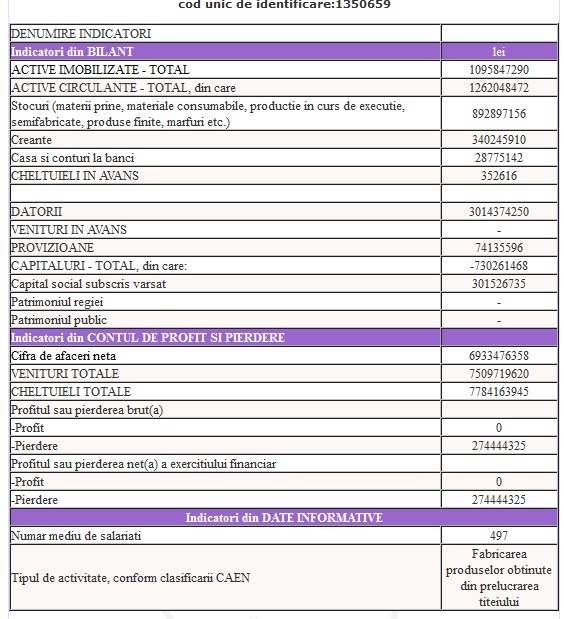 cod unic de identificare:1350659

| DENUMIRE INDICATORI | |
|---|---|
| Indicatori din BILANT | lei |
| ACTIVE IMOBILIZATE - TOTAL | 1095847290 |
| ACTIVE CIRCULANTE - TOTAL, din care | 1262048472 |
| Stocuri (materii prine, materiale consumabile, productie in curs de executie, semifabricate, produse finite, marfuri etc.) | 892897156 |
| Creante | 340245910 |
| Casa si conturi la banci | 28775142 |
| CHELTUIELI IN AVANS | 352616 |
| | |
| DATORII | 3014374250 |
| VENITURI IN AVANS | - |
| PROVIZIOANE | 74135596 |
| CAPITALURI - TOTAL, din care: | -730261468 |
| Capital social subscris varsat | 301526735 |
| Patrimoniul regiei | - |
| Patrimoniul public | - |
| Indicatori din CONTUL DE PROFIT SI PIERDERE | |
| Cifra de afaceri neta | 6933476358 |
| VENITURI TOTALE | 7509719620 |
| CHELTUIELI TOTALE | 7784163945 |
| Profitul sau pierderea brut(a) | |
| -Profit | 0 |
| -Pierdere | 274444325 |
| Profitul sau pierderea net(a) a exercitiului financiar | |
| -Profit | 0 |
| -Pierdere | 274444325 |
| Indicatori din DATE INFORMATIVE | |
| Numar mediu de salariati | 497 |
| Tipul de activitate, conform clasificarii CAEN | Fabricarea produselor obtinute din prelucrarea titeiului |